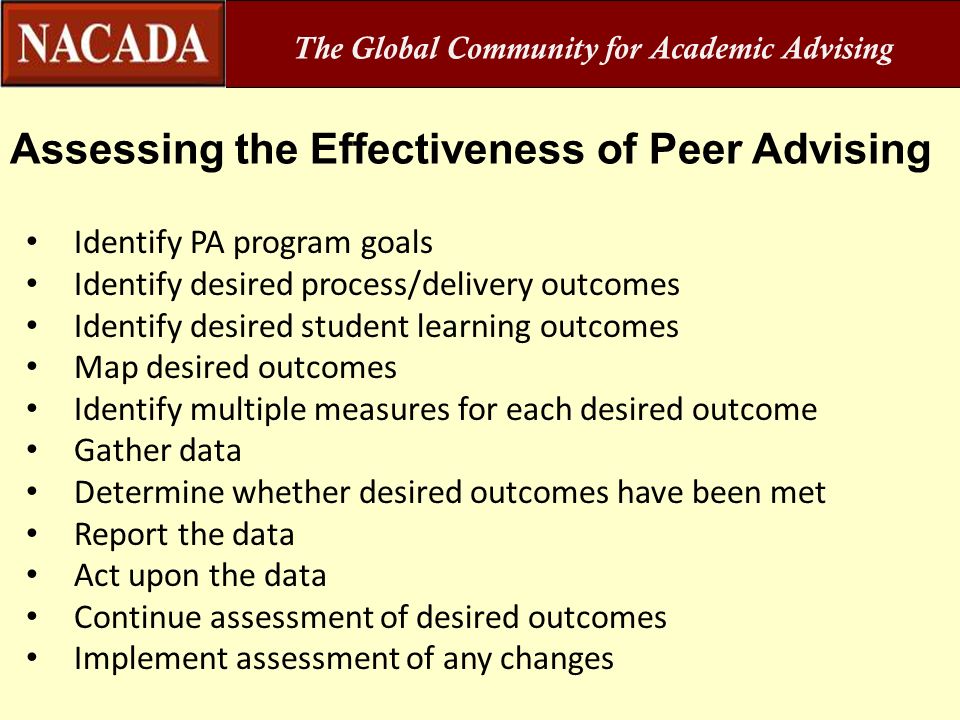 NACADA

The Global Community for Academic Advising

Assessing the Effectiveness of Peer Advising

• Identify PA program goals
• Identify desired process/delivery outcomes
• Identify desired student learning outcomes
• Map desired outcomes
• Identify multiple measures for each desired outcome
• Gather data
• Determine whether desired outcomes have been met
• Report the data
• Act upon the data
• Continue assessment of desired outcomes
• Implement assessment of any changes